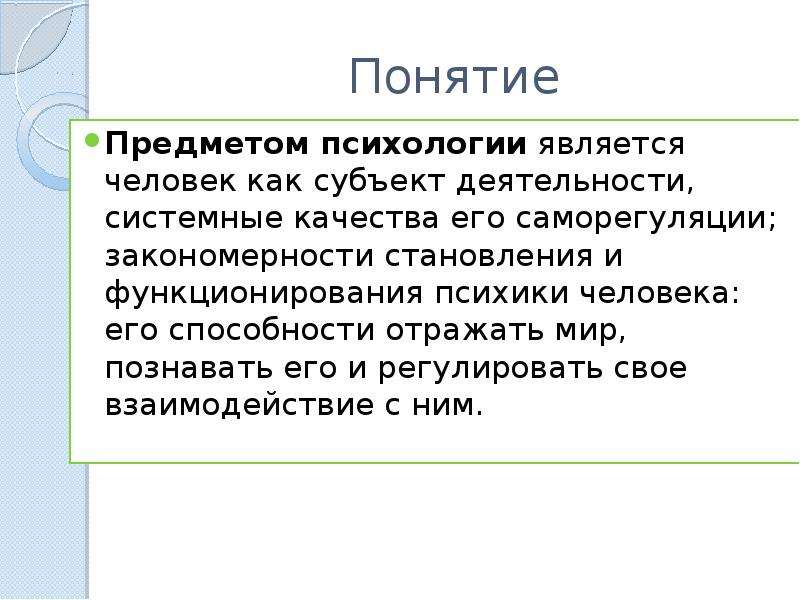 Понятие

Предметом психологии является человек как субъект деятельности, системные качества его саморегуляции; закономерности становления и функционирования психики человека: его способности отражать мир, познавать его и регулировать свое взаимодействие с ним.